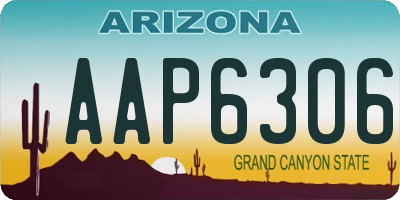 ARIZONA

AAP6306

GRAND CANYON STATE